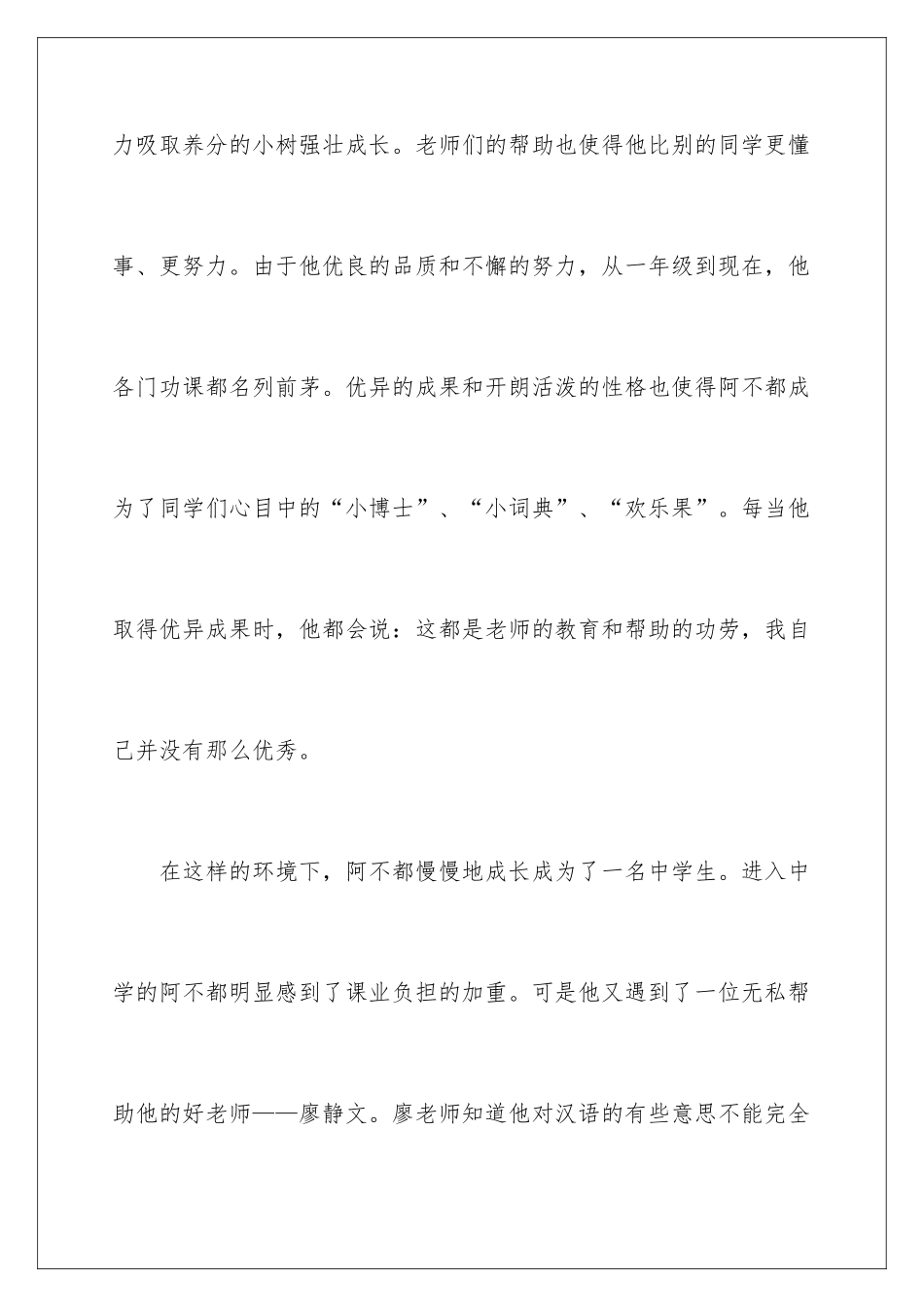 力吸取养分的小树强壮成长。老师们的帮助也使得他比别的同学更懂事、更努力。由于他优良的品质和不懈的努力，从一年级到现在，他各门功课都名列前茅。优异的成果和开朗活泼的性格也使得阿不都成为了同学们心目中的“小博士”、“小词典”、“欢乐果”。每当他取得优异成果时，他都会说：这都是老师的教育和帮助的功劳，我自己并没有那么优秀。

在这样的环境下，阿不都慢慢地成长成为了一名中学生。进入中学的阿不都明显感到了课业负担的加重。可是他又遇到了一位无私帮助他的好老师——廖静文。廖老师知道他对汉语的有些意思不能完全